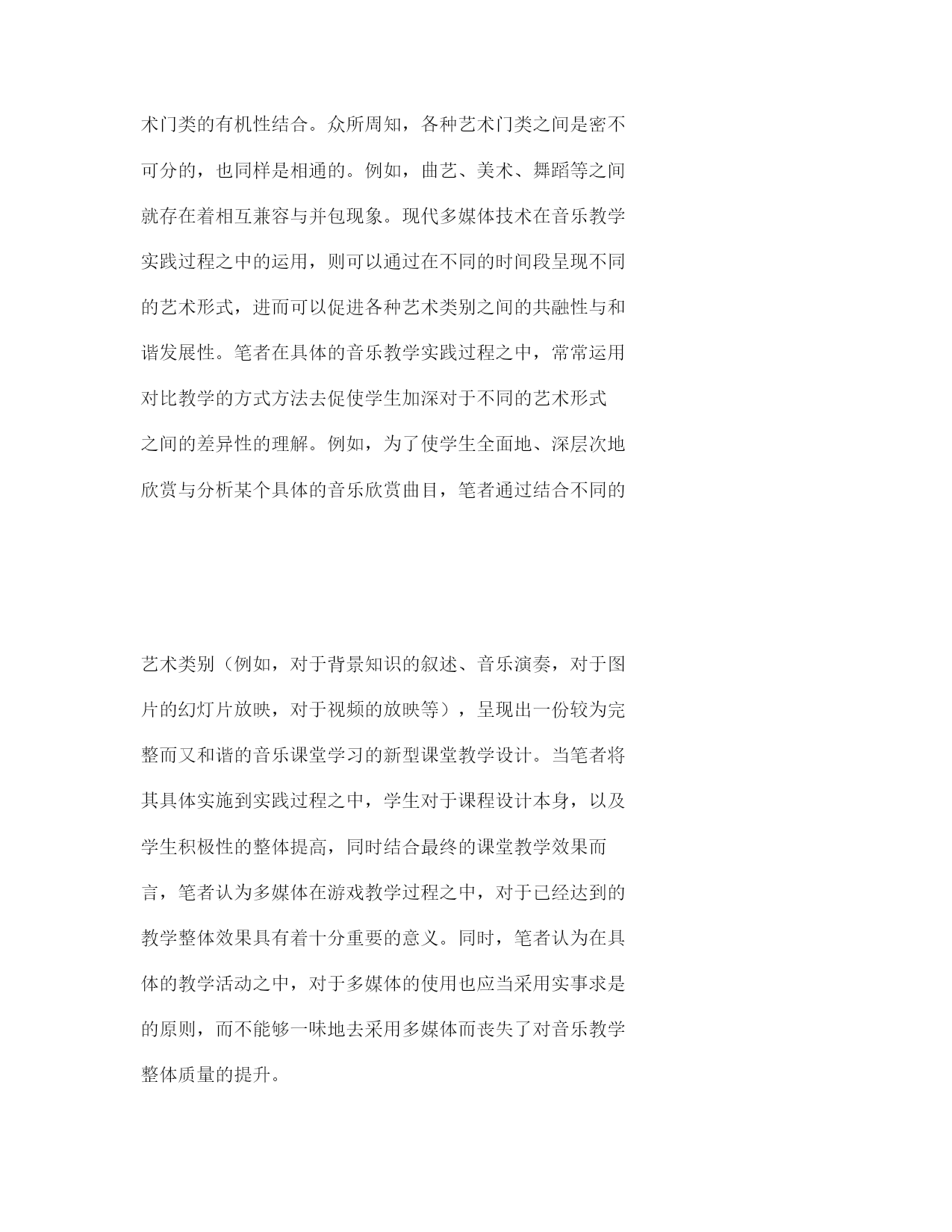 术门类的有机性结合。众所周知，各种艺术门类之间是密不可分的，也同样是相通的。例如，曲艺、美术、舞蹈等之间就存在着相互兼容与并包现象。现代多媒体技术在音乐教学实践过程之中的运用，则可以通过在不同的时间段呈现不同的艺术形式，进而可以促进各种艺术类别之间的共融性与和谐发展性。笔者在具体的音乐教学实践过程之中，常常运用对比教学的方式方法去促使学生加深对于不同的艺术形式之间的差异性的理解。例如，为了使学生全面地、深层次地欣赏与分析某个具体的音乐欣赏曲目，笔者通过结合不同的

艺术类别（例如，对于背景知识的叙述、音乐演奏，对于图片的幻灯片放映，对于视频的放映等），呈现出一份较为完整而又和谐的音乐课堂学习的新型课堂教学设计。当笔者将其具体实施到实践过程之中，学生对于课程设计本身，以及学生积极性的整体提高，同时结合最终的课堂教学效果而言，笔者认为多媒体在游戏教学过程之中，对于已经达到的教学整体效果具有着十分重要的意义。同时，笔者认为在具体的教学活动之中，对于多媒体的使用也应当采用实事求是的原则，而不能够一味地去采用多媒体而丧失了对音乐教学整体质量的提升。